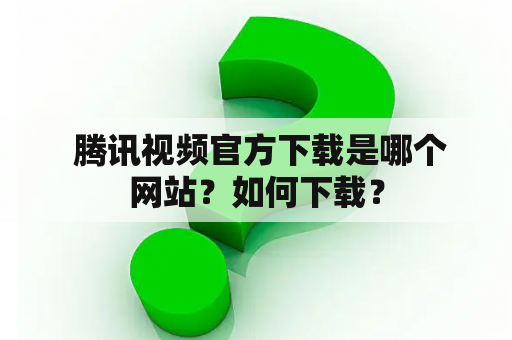 腾讯视频官方下载是哪个网站？如何下载？